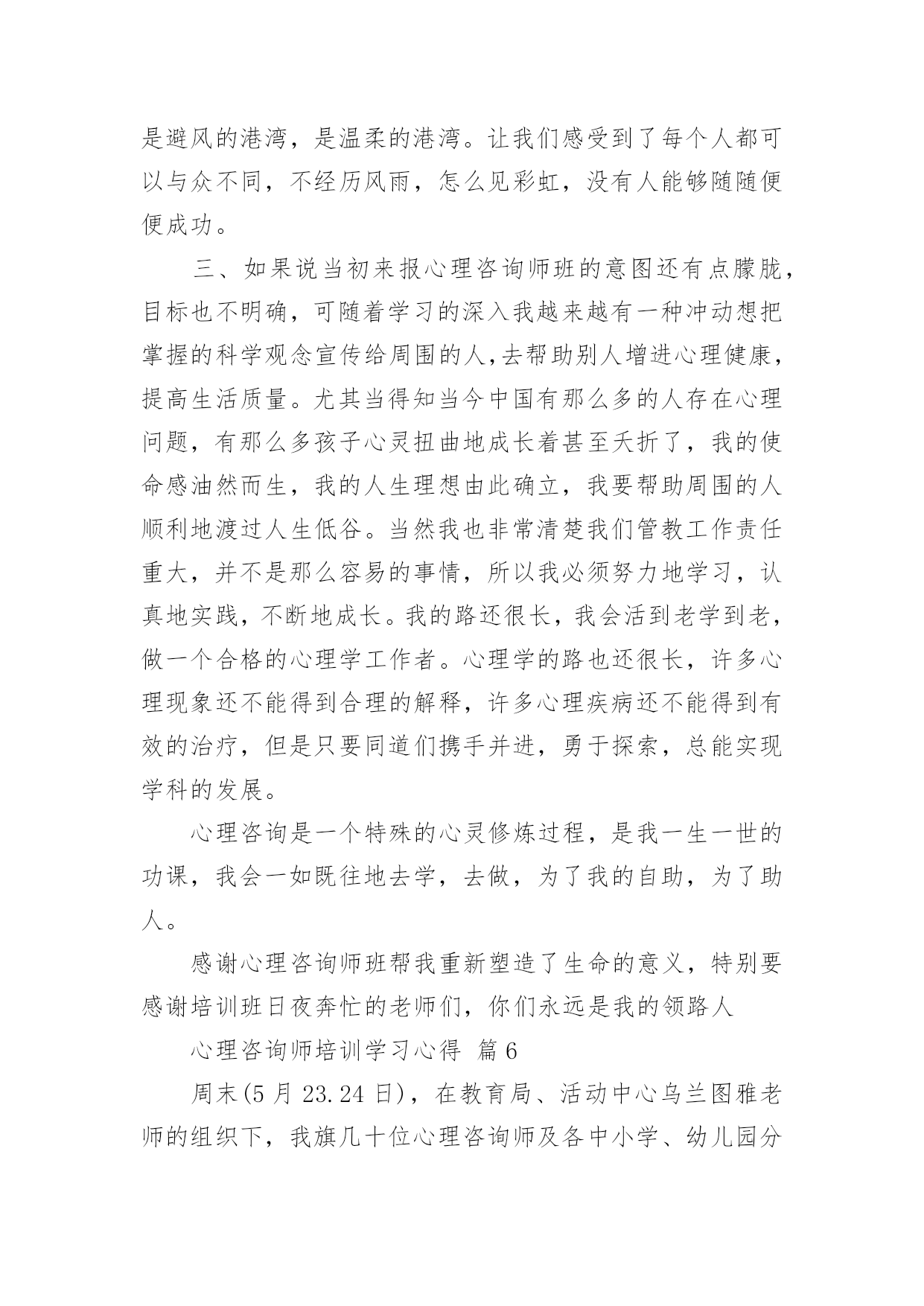 是避风的港湾，是温柔的港湾。让我们感受到了每个人都可以与众不同，不经历风雨，怎么见彩虹，没有人能够随随便便成功。

三、如果说当初来报心理咨询师班的意图还有点朦胧，目标也不明确，可随着学习的深入我越来越有一种冲动想把掌握的科学观念宣传给周围的人,去帮助别人增进心理健康，提高生活质量。尤其当得知当今中国有那么多的人存在心理问题，有那么多孩子心灵扭曲地成长着甚至夭折了，我的使命感油然而生，我的人生理想由此确立，我要帮助周围的人顺利地渡过人生低谷。当然我也非常清楚我们管教工作责任重大，并不是那么容易的事情，所以我必须努力地学习，认真地实践，不断地成长。我的路还很长，我会活到老学到老，做一个合格的心理学工作者。心理学的路也还很长，许多心理现象还不能得到合理的解释，许多心理疾病还不能得到有效的治疗，但是只要同道们携手并进，勇于探索，总能实现学科的发展。

心理咨询是一个特殊的心灵修炼过程，是我一生一世的功课，我会一如既往地去学，去做，为了我的自助，为了助人。

感谢心理咨询师班帮我重新塑造了生命的意义，特别要感谢培训班日夜奔忙的老师们，你们永远是我的领路人

心理咨询师培训学习心得 篇6

周末(5月23.24日)，在教育局、活动中心乌兰图雅老师的组织下，我旗几十位心理咨询师及各中小学、幼儿园分